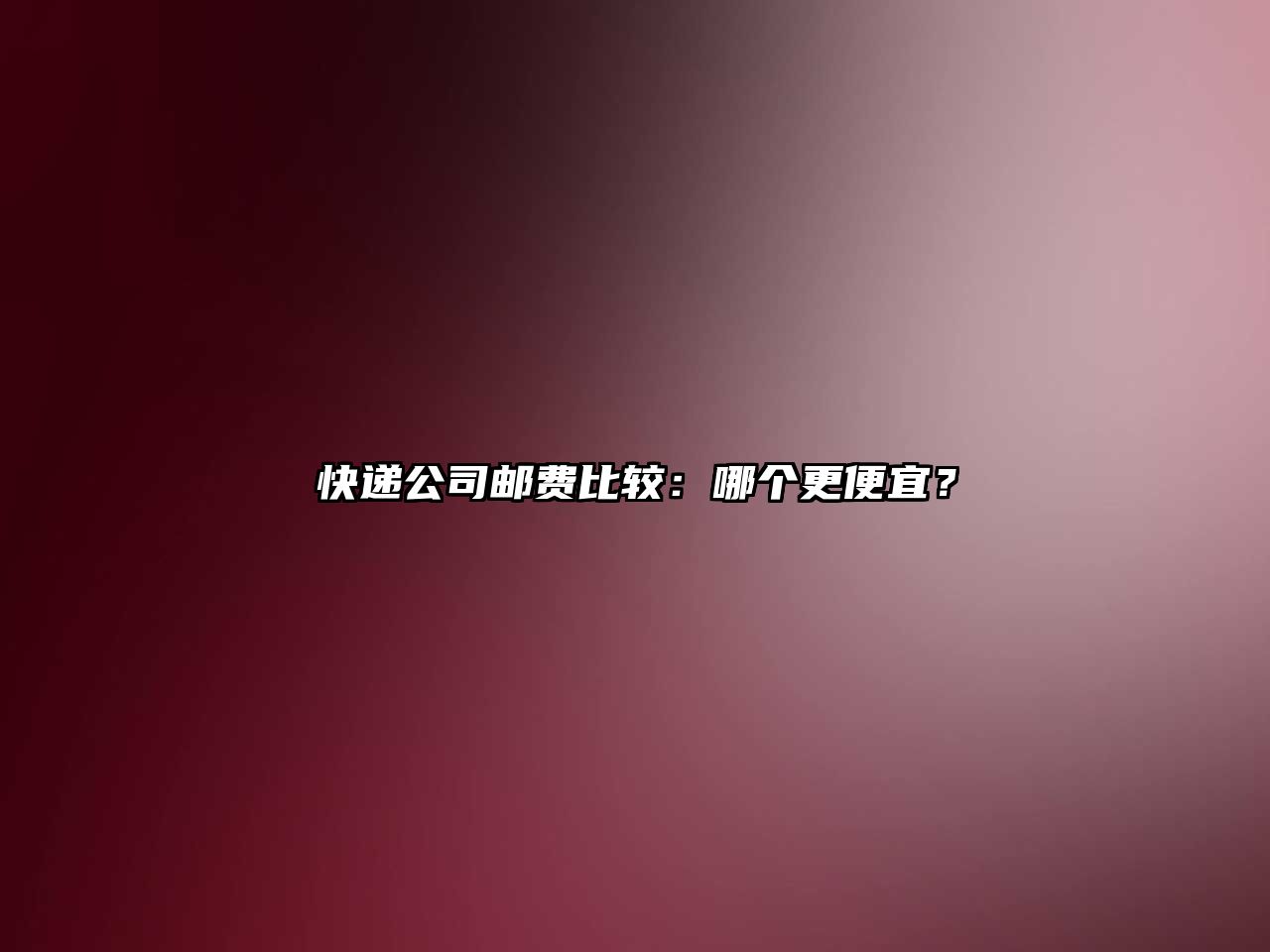 快递公司邮费比较：哪个更便宜？